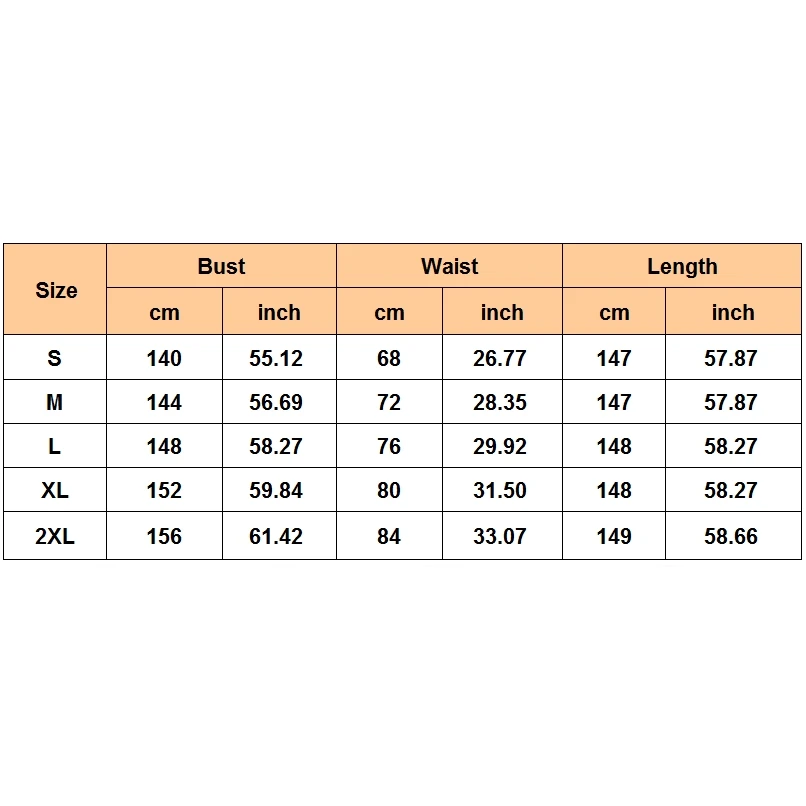 | Size | Bust | | Waist | | Length | |
|---|---|---|---|---|---|---|
| | cm | inch | cm | inch | cm | inch |
| S | 140 | 55.12 | 68 | 26.77 | 147 | 57.87 |
| M | 144 | 56.69 | 72 | 28.35 | 147 | 57.87 |
| L | 148 | 58.27 | 76 | 29.92 | 148 | 58.27 |
| XL | 152 | 59.84 | 80 | 31.50 | 148 | 58.27 |
| 2XL | 156 | 61.42 | 84 | 33.07 | 149 | 58.66 |